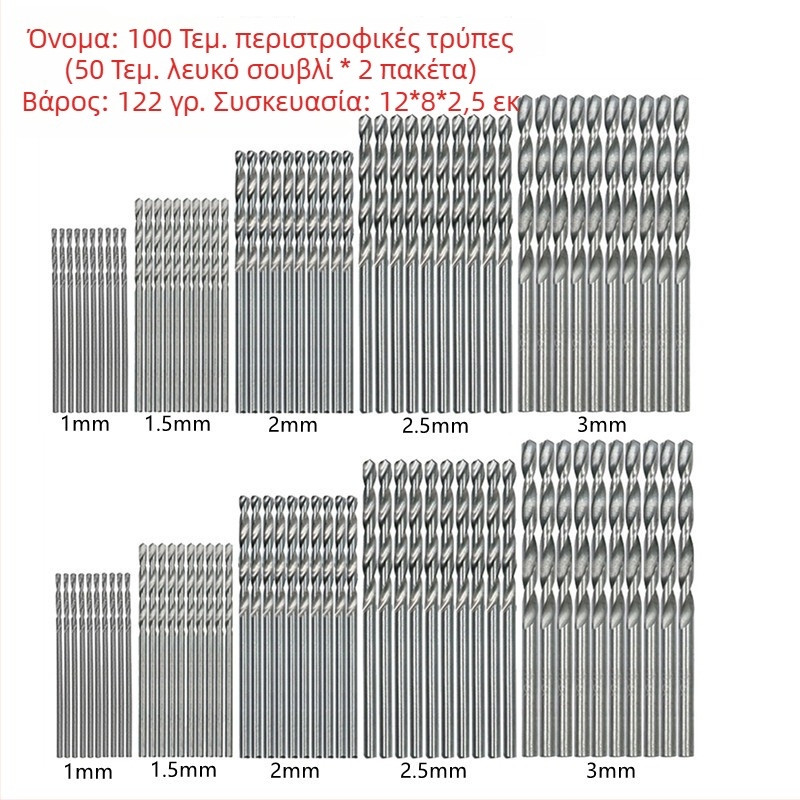 Όνομα: 100 Τεμ. περιστροφικές τρύπες
(50 Τεμ. λευκό σουβλί * 2 πακέτα)
Βάρος: 122 γρ. Συσκευασία: 12*8*2,5 εκ

1mm 1.5mm 2mm 2.5mm 3mm

1mm 1.5mm 2mm 2.5mm 3mm